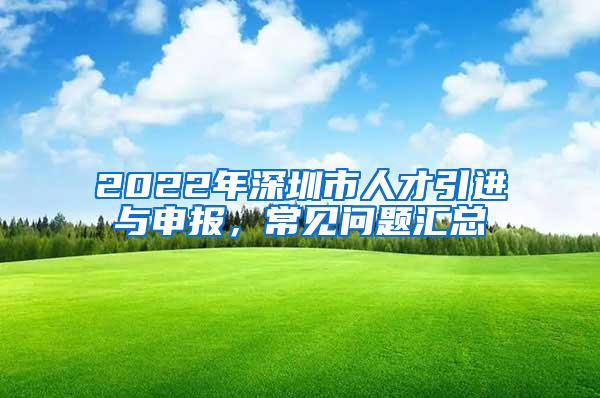 2022年深圳市人才引进与申报，常见问题汇总